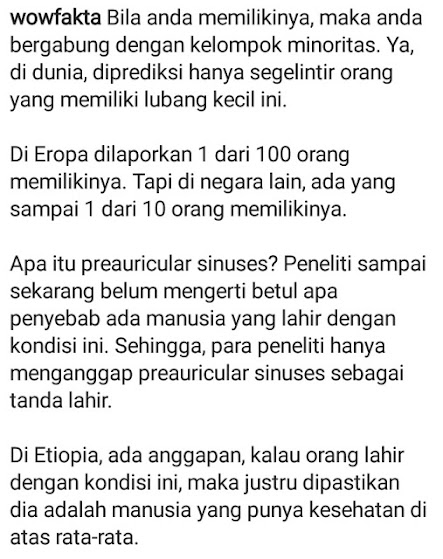 wowfakta Bila anda memilikinya, maka anda bergabung dengan kelompok minoritas. Ya, di dunia, diprediksi hanya segelintir orang yang memiliki lubang kecil ini.

Di Eropa dilaporkan 1 dari 100 orang memilikinya. Tapi di negara lain, ada yang sampai 1 dari 10 orang memilikinya.

Apa itu preauricular sinuses? Peneliti sampai sekarang belum mengerti betul apa penyebab ada manusia yang lahir dengan kondisi ini. Sehingga, para peneliti hanya menganggap preauricular sinuses sebagai tanda lahir.

Di Etiopia, ada anggapan, kalau orang lahir dengan kondisi ini, maka justru dipastikan dia adalah manusia yang punya kesehatan di atas rata-rata.